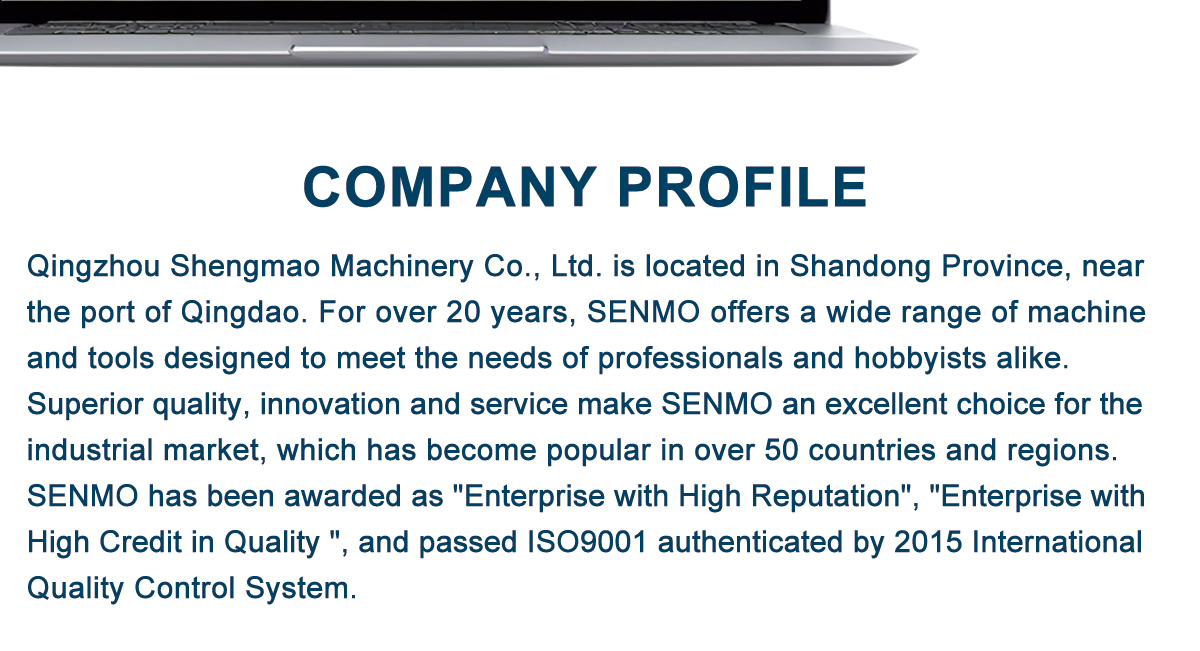 COMPANY PROFILE

Qingzhou Shengmao Machinery Co., Ltd. is located in Shandong Province, near the port of Qingdao. For over 20 years, SENMO offers a wide range of machine and tools designed to meet the needs of professionals and hobbyists alike. Superior quality, innovation and service make SENMO an excellent choice for the industrial market, which has become popular in over 50 countries and regions. SENMO has been awarded as "Enterprise with High Reputation", "Enterprise with High Credit in Quality ", and passed ISO9001 authenticated by 2015 International Quality Control System.